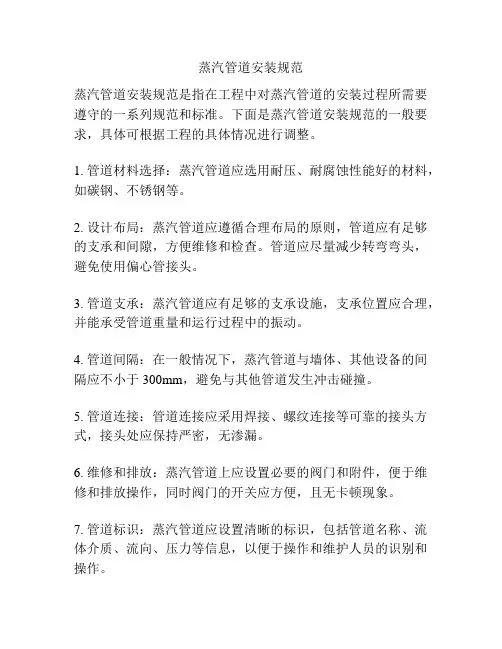 蒸汽管道安装规范

蒸汽管道安装规范是指在工程中对蒸汽管道的安装过程所需要遵守的一系列规范和标准。下面是蒸汽管道安装规范的一般要求，具体可根据工程的具体情况进行调整。

1. 管道材料选择：蒸汽管道应选用耐压、耐腐蚀性能好的材料，如碳钢、不锈钢等。

2. 设计布局：蒸汽管道应遵循合理布局的原则，管道应有足够的支承和间隙，方便维修和检查。管道应尽量减少转弯弯头，避免使用偏心管接头。

3. 管道支承：蒸汽管道应有足够的支承设施，支承位置应合理，并能承受管道重量和运行过程中的振动。

4. 管道间隔：在一般情况下，蒸汽管道与墙体、其他设备的间隔应不小于 300mm，避免与其他管道发生冲击碰撞。

5. 管道连接：管道连接应采用焊接、螺纹连接等可靠的接头方式，接头处应保持严密，无渗漏。

6. 维修和排放：蒸汽管道上应设置必要的阀门和附件，便于维修和排放操作，同时阀门的开关应方便，且无卡顿现象。

7. 管道标识：蒸汽管道应设置清晰的标识，包括管道名称、流体介质、流向、压力等信息，以便于操作和维护人员的识别和操作。